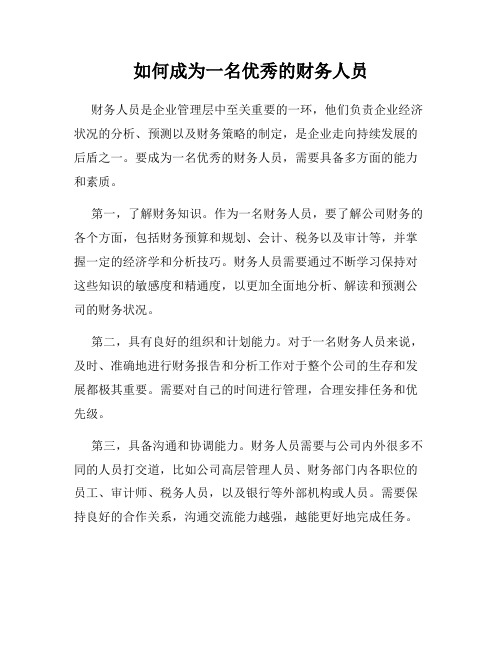 如何成为一名优秀的财务人员

财务人员是企业管理层中至关重要的一环，他们负责企业经济状况的分析、预测以及财务策略的制定，是企业走向持续发展的后盾之一。要成为一名优秀的财务人员，需要具备多方面的能力和素质。

第一，了解财务知识。作为一名财务人员，要了解公司财务的各个方面，包括财务预算和规划、会计、税务以及审计等，并掌握一定的经济学和分析技巧。财务人员需要通过不断学习保持对这些知识的敏感度和精通度，以更加全面地分析、解读和预测公司的财务状况。

第二，具有良好的组织和计划能力。对于一名财务人员来说，及时、准确地进行财务报告和分析工作对于整个公司的生存和发展都极其重要。需要对自己的时间进行管理，合理安排任务和优先级。

第三，具备沟通和协调能力。财务人员需要与公司内外很多不同的人员打交道，比如公司高层管理人员、财务部门内各职位的员工、审计师、税务人员，以及银行等外部机构或人员。需要保持良好的合作关系，沟通交流能力越强，越能更好地完成任务。